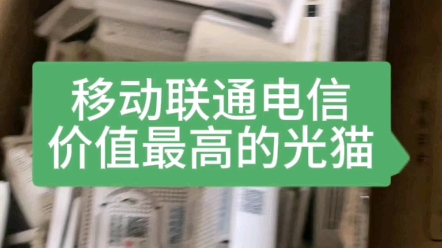 移动联通电信
价值最高的光猫